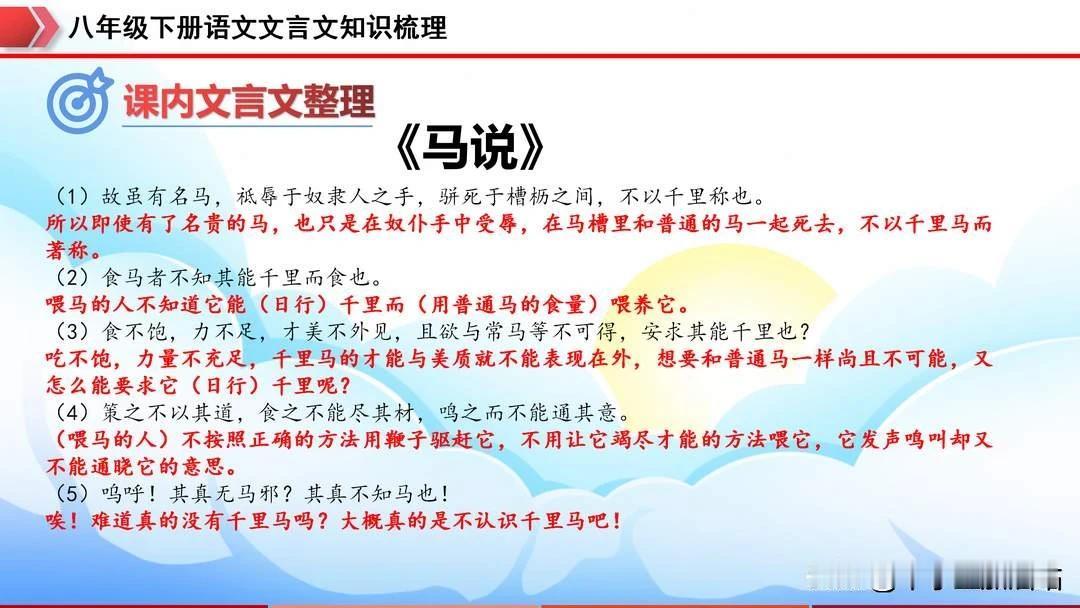 八年级下册语文文言文知识梳理

课内文言文整理

《马说》

（1）故虽有名马，祇辱于奴隶人之手，骈死于槽枥之间，不以千里称也。
所以即使有了名贵的马，也只是在奴仆手中受辱，在马槽里和普通的马一起死去，不以千里马而著称。

（2）食马者不知其能千里而食也。
喂马的人不知道它能（日行）千里而（用普通马的食量）喂养它。

（3）食不饱，力不足，才美不外见，且欲与常马等不可得，安求其能千里也？
吃不饱，力量不充足，千里马的才能与美质就不能表现在外，想要和普通马一样尚且不可能，又怎么能要求它（日行）千里呢？

（4）策之不以其道，食之不能尽其材，鸣之而不能通其意。
（喂马的人）不按照正确的方法用鞭子驱赶它，不用让它竭尽才能的方法喂它，它发声鸣叫却又不能通晓它的意思。

（5）呜呼！其真无马邪？其真不知马也！
唉！难道真的没有千里马吗？大概真的是不认识千里马吧！